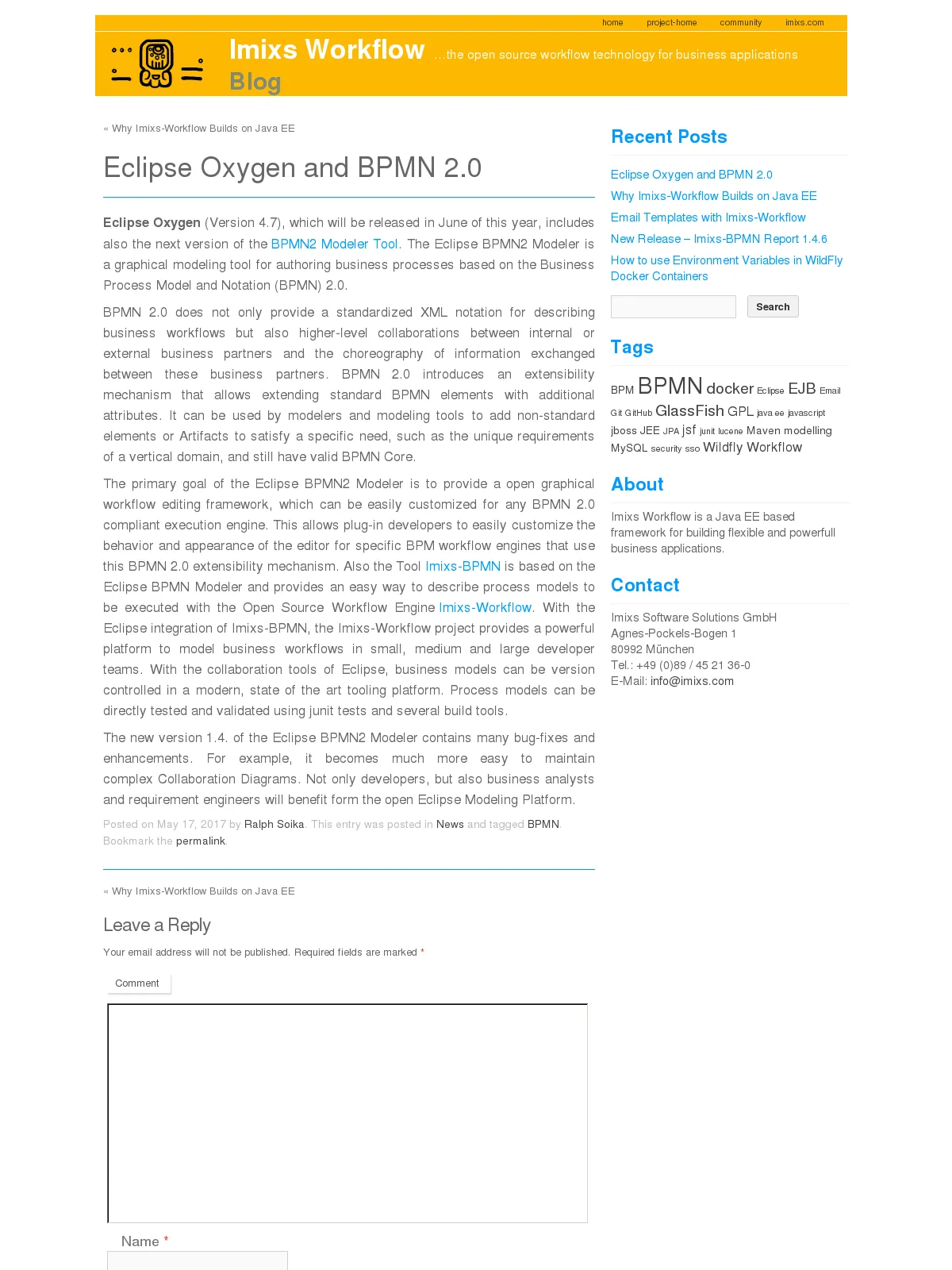 home project-home community imixs.com

Imixs Workflow ...the open source workflow technology for business applications

Blog

« Why Imixs-Workflow Builds on Java EE

Eclipse Oxygen and BPMN 2.0

Eclipse Oxygen (Version 4.7), which will be released in June of this year, includes also the next version of the BPMN2 Modeler Tool. The Eclipse BPMN2 Modeler is a graphical modeling tool for authoring business processes based on the Business Process Model and Notation (BPMN) 2.0.

BPMN 2.0 does not only provide a standardized XML notation for describing business workflows but also higher-level collaborations between internal or external business partners and the choreography of information exchanged between these business partners. BPMN 2.0 introduces an extensibility mechanism that allows extending standard BPMN elements with additional attributes. It can be used by modelers and modeling tools to add non-standard elements or Artifacts to satisfy a specific need, such as the unique requirements of a vertical domain, and still have valid BPMN Core.

The primary goal of the Eclipse BPMN2 Modeler is to provide a open graphical workflow editing framework, which can be easily customized for any BPMN 2.0 compliant execution engine. This allows plug-in developers to easily customize the behavior and appearance of the editor for specific BPM workflow engines that use this BPMN 2.0 extensibility mechanism. Also the Tool Imixs-BPMN is based on the Eclipse BPMN Modeler and provides an easy way to describe process models to be executed with the Open Source Workflow Engine Imixs-Workflow. With the Eclipse integration of Imixs-BPMN, the Imixs-Workflow project provides a powerful platform to model business workflows in small, medium and large developer teams. With the collaboration tools of Eclipse, business models can be version controlled in a modern, state of the art tooling platform. Process models can be directly tested and validated using junit tests and several build tools.

The new version 1.4. of the Eclipse BPMN2 Modeler contains many bug-fixes and enhancements. For example, it becomes much more easy to maintain complex Collaboration Diagrams. Not only developers, but also business analysts and requirement engineers will benefit form the open Eclipse Modeling Platform.

Posted on May 17, 2017 by Ralph Soika. This entry was posted in News and tagged BPMN. Bookmark the permalink.

« Why Imixs-Workflow Builds on Java EE

Leave a Reply

Your email address will not be published. Required fields are marked *

Comment

Name *

Recent Posts

Eclipse Oxygen and BPMN 2.0
Why Imixs-Workflow Builds on Java EE
Email Templates with Imixs-Workflow
New Release – Imixs-BPMN Report 1.4.6
How to use Environment Variables in WildFly Docker Containers

Search

Tags

BPM BPMN docker Eclipse EJB Email Git GitHub GlassFish GPL java ee javascript jboss JEE JPA jsf junit lucene Maven modelling MySQL security sso Wildfly Workflow

About

Imixs Workflow is a Java EE based framework for building flexible and powerfull business applications.

Contact

Imixs Software Solutions GmbH
Agnes-Pockels-Bogen 1
80992 München
Tel.: +49 (0)89 / 45 21 36-0
E-Mail: info@imixs.com